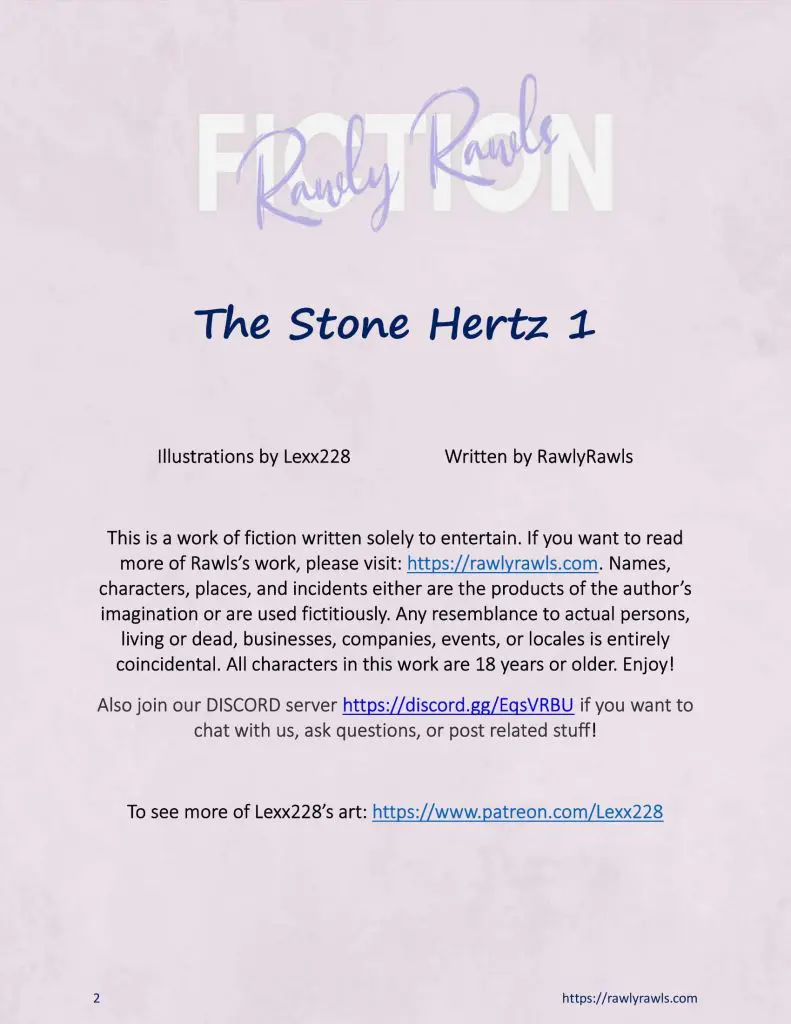 FICTION
Rawly Rawls

The Stone Hertz 1

Illustrations by Lexx228

Written by RawlyRawls

This is a work of fiction written solely to entertain. If you want to read more of Rawls's work, please visit: https://rawlyrawls.com. Names, characters, places, and incidents either are the products of the author's imagination or are used fictitiously. Any resemblance to actual persons, living or dead, businesses, companies, events, or locales is entirely coincidental. All characters in this work are 18 years or older. Enjoy!

Also join our DISCORD server https://discord.gg/EqsVRBU if you want to chat with us, ask questions, or post related stuff!

To see more of Lexx228's art: https://www.patreon.com/Lexx228

2

https://rawlyrawls.com